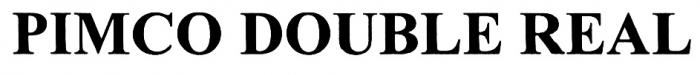 PIMCO DOUBLE REAL